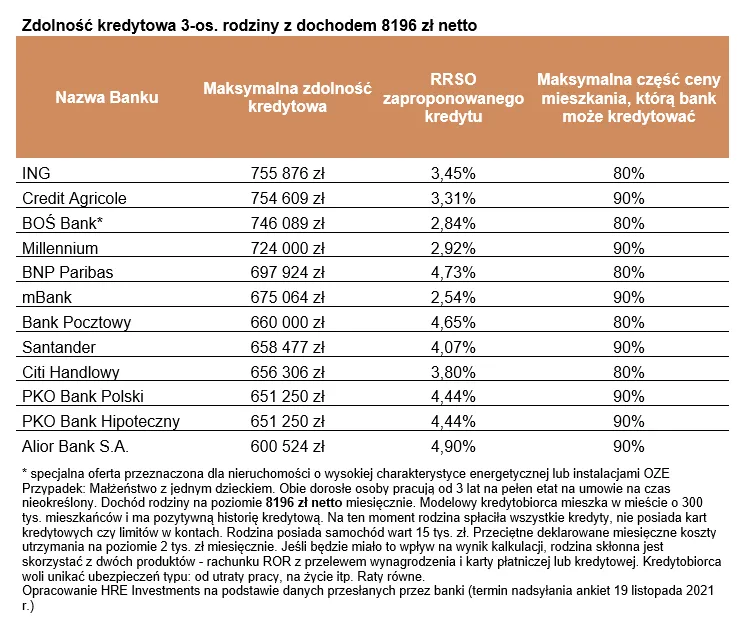 Zdolność kredytowa 3-os. rodziny z dochodem 8196 zł netto

| Nazwa Banku | Maksymalna zdolność kredytowa | RRSO zaproponowanego kredytu | Maksymalna część ceny mieszkania, którą bank może kredytować |
|---|---|---|---|
| ING | 755 876 zł | 3,45% | 80% |
| Credit Agricole | 754 609 zł | 3,31% | 90% |
| BOŚ Bank* | 746 089 zł | 2,84% | 80% |
| Millennium | 724 000 zł | 2,92% | 90% |
| BNP Paribas | 697 924 zł | 4,73% | 80% |
| mBank | 675 064 zł | 2,54% | 90% |
| Bank Pocztowy | 660 000 zł | 4,65% | 80% |
| Santander | 658 477 zł | 4,07% | 90% |
| Citi Handlowy | 656 306 zł | 3,80% | 80% |
| PKO Bank Polski | 651 250 zł | 4,44% | 90% |
| PKO Bank Hipoteczny | 651 250 zł | 4,44% | 90% |
| Alior Bank S.A. | 600 524 zł | 4,90% | 90% |

* specjalna oferta przeznaczona dla nieruchomości o wysokiej charakterystyce energetycznej lub instalacjami OZE
Przypadek: Małżeństwo z jednym dzieckiem. Obie dorosłe osoby pracują od 3 lat na pełen etat na umowie na czas nieokreślony. Dochód rodziny na poziomie 8196 zł netto miesięcznie. Modelowy kredytobiorca mieszka w mieście o 300 tys. mieszkańców i ma pozytywną historię kredytową. Na ten moment rodzina spłaciła wszystkie kredyty, nie posiada kart kredytowych czy limitów w kontach. Rodzina posiada samochód wart 15 tys. zł. Przeciętne deklarowane miesięczne koszty utrzymania na poziomie 2 tys. zł miesięcznie. Jeśli będzie miało to wpływ na wynik kalkulacji, rodzina skłonna jest skorzystać z dwóch produktów - rachunku ROR z przelewem wynagrodzenia i karty płatniczej lub kredytowej. Kredytobiorca woli unikać ubezpieczeń typu: od utraty pracy, na życie itp. Raty równe.
Opracowanie HRE Investments na podstawie danych przesłanych przez banki (termin nadsyłania ankiet 19 listopada 2021 r.)